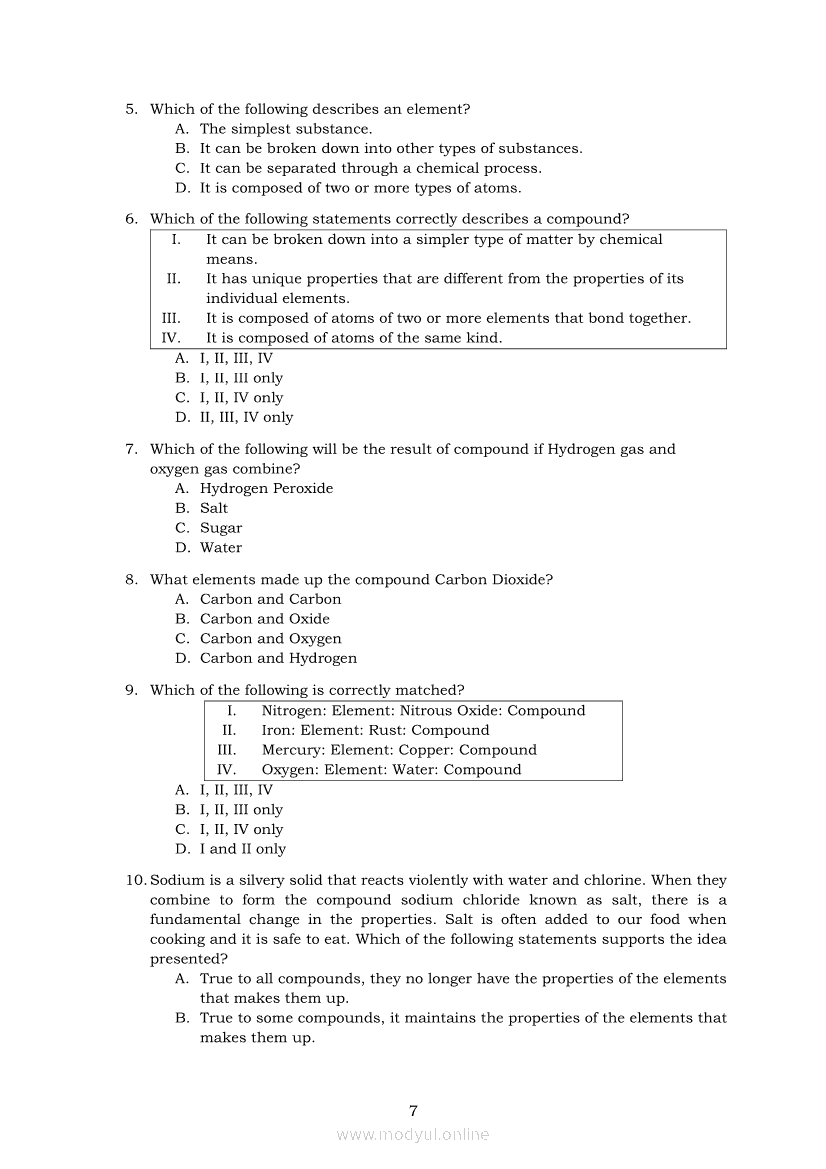 5. Which of the following describes an element?
A. The simplest substance.
B. It can be broken down into other types of substances.
C. It can be separated through a chemical process.
D. It is composed of two or more types of atoms.

6. Which of the following statements correctly describes a compound?
I. It can be broken down into a simpler type of matter by chemical means.
II. It has unique properties that are different from the properties of its individual elements.
III. It is composed of atoms of two or more elements that bond together.
IV. It is composed of atoms of the same kind.
A. I, II, III, IV
B. I, II, III only
C. I, II, IV only
D. II, III, IV only

7. Which of the following will be the result of compound if Hydrogen gas and oxygen gas combine?
A. Hydrogen Peroxide
B. Salt
C. Sugar
D. Water

8. What elements made up the compound Carbon Dioxide?
A. Carbon and Carbon
B. Carbon and Oxide
C. Carbon and Oxygen
D. Carbon and Hydrogen

9. Which of the following is correctly matched?
I. Nitrogen: Element: Nitrous Oxide: Compound
II. Iron: Element: Rust: Compound
III. Mercury: Element: Copper: Compound
IV. Oxygen: Element: Water: Compound
A. I, II, III, IV
B. I, II, III only
C. I, II, IV only
D. I and II only

10. Sodium is a silvery solid that reacts violently with water and chlorine. When they combine to form the compound sodium chloride known as salt, there is a fundamental change in the properties. Salt is often added to our food when cooking and it is safe to eat. Which of the following statements supports the idea presented?
A. True to all compounds, they no longer have the properties of the elements that makes them up.
B. True to some compounds, it maintains the properties of the elements that makes them up.

7
www.modyul.online